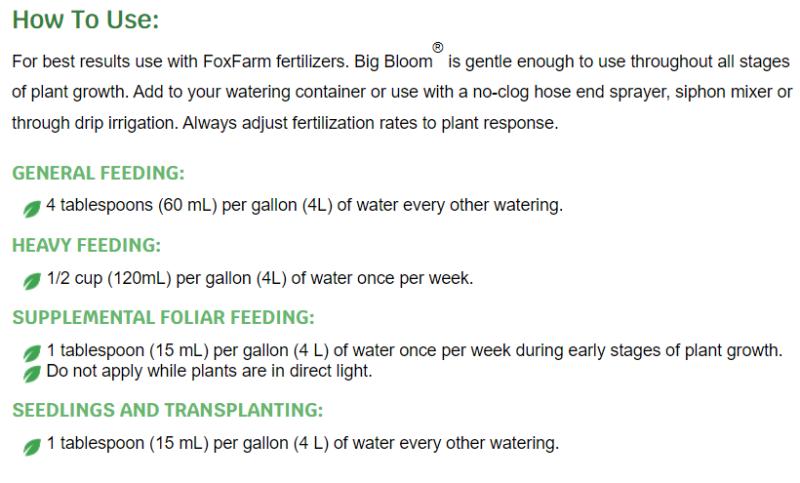 How To Use:

For best results use with FoxFarm fertilizers. Big Bloom® is gentle enough to use throughout all stages of plant growth. Add to your watering container or use with a no-clog hose end sprayer, siphon mixer or through drip irrigation. Always adjust fertilization rates to plant response.

GENERAL FEEDING:

4 tablespoons (60 mL) per gallon (4L) of water every other watering.

HEAVY FEEDING:

1/2 cup (120mL) per gallon (4L) of water once per week.

SUPPLEMENTAL FOLIAR FEEDING:

1 tablespoon (15 mL) per gallon (4 L) of water once per week during early stages of plant growth.
Do not apply while plants are in direct light.

SEEDLINGS AND TRANSPLANTING:

1 tablespoon (15 mL) per gallon (4 L) of water every other watering.